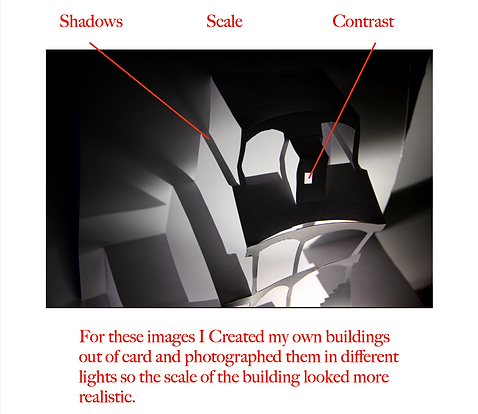 Shadows Scale Contrast

For these images I Created my own buildings out of card and photographed them in different lights so the scale of the building looked more realistic.